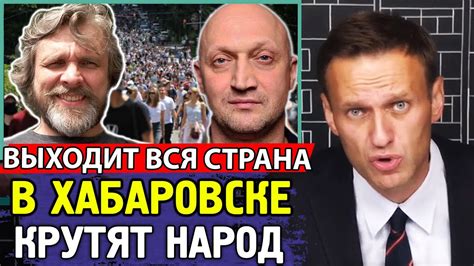 ВЫХОДИТ ВСЯ СТРАНА
В ХАБАРОВСКЕ
КРУТЯТ НАРОД